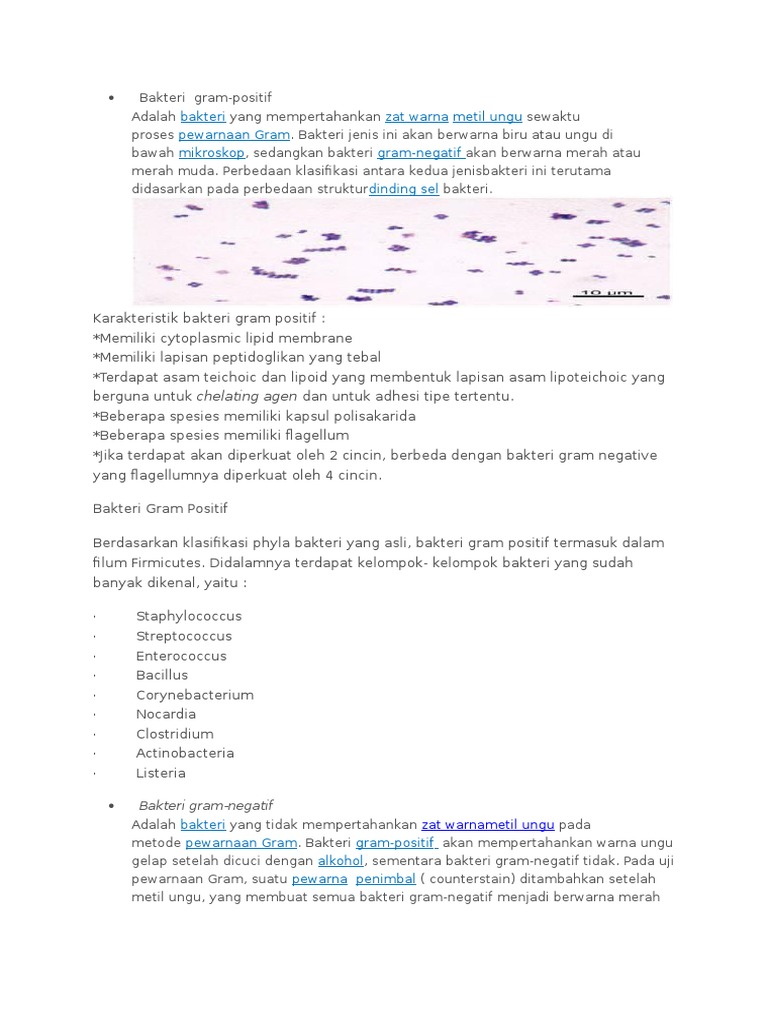 • Bakteri gram-positif
Adalah bakteri yang mempertahankan zat warna metil ungu sewaktu proses pewarnaan Gram. Bakteri jenis ini akan berwarna biru atau ungu di bawah mikroskop, sedangkan bakteri gram-negatif akan berwarna merah atau merah muda. Perbedaan klasifikasi antara kedua jenisbakteri ini terutama didasarkan pada perbedaan strukturdinding sel bakteri.

10 µm

Karakteristik bakteri gram positif :
*Memiliki cytoplasmic lipid membrane
*Memiliki lapisan peptidoglikan yang tebal
*Terdapat asam teichoic dan lipoid yang membentuk lapisan asam lipoteichoic yang berguna untuk chelating agen dan untuk adhesi tipe tertentu.
*Beberapa spesies memiliki kapsul polisakarida
*Beberapa spesies memiliki flagellum
*Jika terdapat akan diperkuat oleh 2 cincin, berbeda dengan bakteri gram negative yang flagellumnya diperkuat oleh 4 cincin.

Bakteri Gram Positif

Berdasarkan klasifikasi phyla bakteri yang asli, bakteri gram positif termasuk dalam filum Firmicutes. Didalamnya terdapat kelompok- kelompok bakteri yang sudah banyak dikenal, yaitu :

· Staphylococcus
· Streptococcus
· Enterococcus
· Bacillus
· Corynebacterium
· Nocardia
· Clostridium
· Actinobacteria
· Listeria

• Bakteri gram-negatif
Adalah bakteri yang tidak mempertahankan zat warnametil ungu pada metode pewarnaan Gram. Bakteri gram-positif akan mempertahankan warna ungu gelap setelah dicuci dengan alkohol, sementara bakteri gram-negatif tidak. Pada uji pewarnaan Gram, suatu pewarna penimbal ( counterstain) ditambahkan setelah metil ungu, yang membuat semua bakteri gram-negatif menjadi berwarna merah